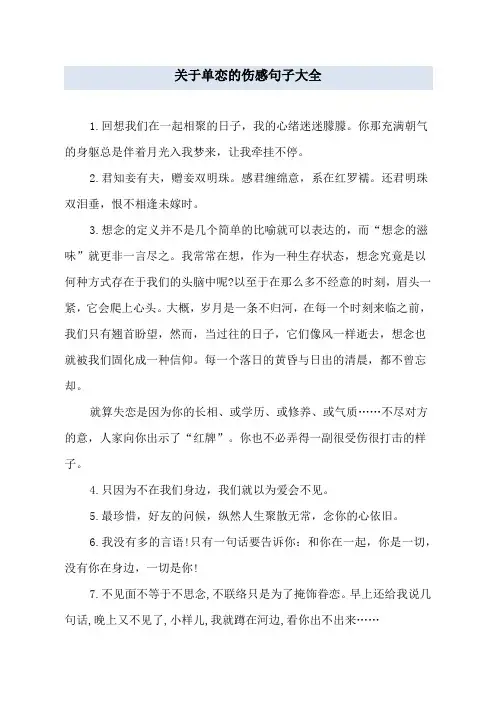 关于单恋的伤感句子大全

1.回想我们在一起相聚的日子，我的心绪迷迷朦朦。你那充满朝气的身躯总是伴着月光入我梦来，让我牵挂不停。

2.君知妾有夫，赠妾双明珠。感君缠绵意，系在红罗襦。还君明珠双泪垂，恨不相逢未嫁时。

3.想念的定义并不是几个简单的比喻就可以表达的，而“想念的滋味”就更非一言尽之。我常常在想，作为一种生存状态，想念究竟是以何种方式存在于我们的头脑中呢?以至于在那么多不经意的时刻，眉头一紧，它会爬上心头。大概，岁月是一条不归河，在每一个时刻来临之前，我们只有翘首盼望，然而，当过往的日子，它们像风一样逝去，想念也就被我们固化成一种信仰。每一个落日的黄昏与日出的清晨，都不曾忘却。

就算失恋是因为你的长相、或学历、或修养、或气质……不尽对方的意，人家向你出示了“红牌”。你也不必弄得一副很受伤很打击的样子。

4.只因为不在我们身边，我们就以为爱会不见。

5.最珍惜，好友的问候，纵然人生聚散无常，念你的心依旧。

6.我没有多的言语!只有一句话要告诉你：和你在一起，你是一切，没有你在身边，一切是你!

7.不见面不等于不思念,不联络只是为了掩饰眷恋。早上还给我说几句话,晚上又不见了,小样儿,我就蹲在河边,看你出不出来……